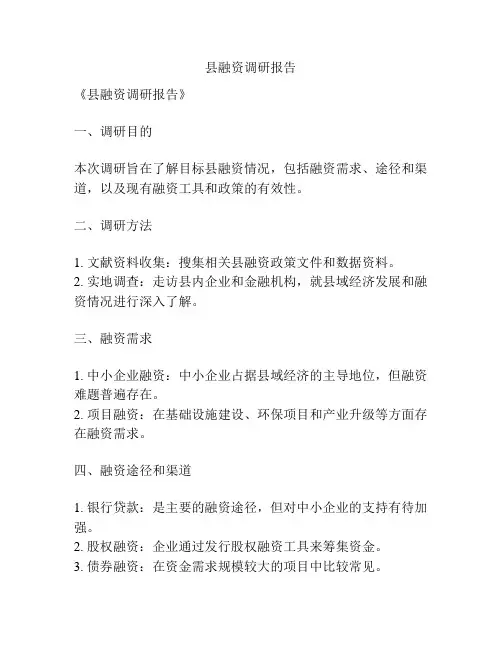 县融资调研报告

《县融资调研报告》

一、调研目的

本次调研旨在了解目标县融资情况，包括融资需求、途径和渠道，以及现有融资工具和政策的有效性。

二、调研方法

1. 文献资料收集：搜集相关县融资政策文件和数据资料。
2. 实地调查：走访县内企业和金融机构，就县域经济发展和融资情况进行深入了解。

三、融资需求

1. 中小企业融资：中小企业占据县域经济的主导地位，但融资难题普遍存在。
2. 项目融资：在基础设施建设、环保项目和产业升级等方面存在融资需求。

四、融资途径和渠道

1. 银行贷款：是主要的融资途径，但对中小企业的支持有待加强。
2. 股权融资：企业通过发行股权融资工具来筹集资金。
3. 债券融资：在资金需求规模较大的项目中比较常见。